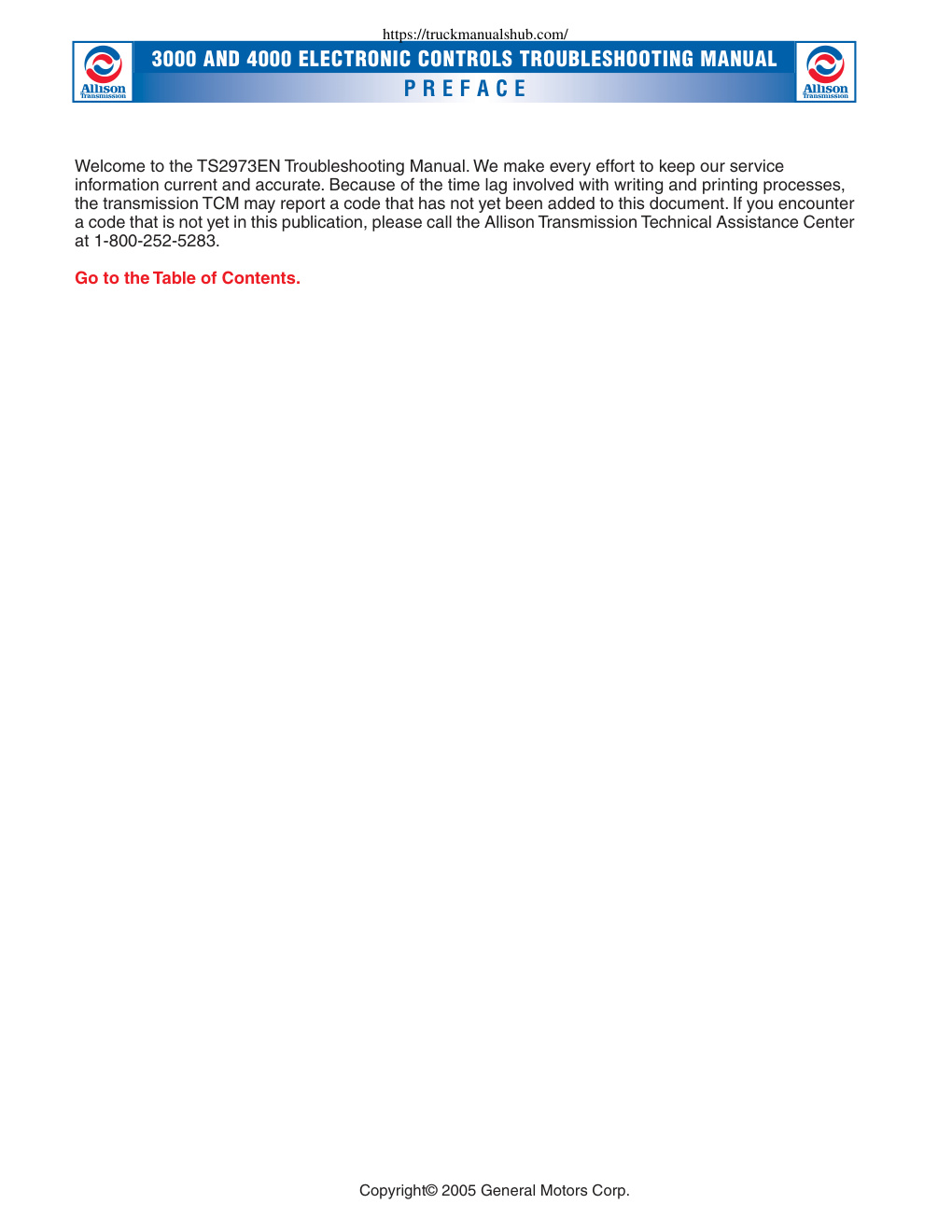 https://truckmanualshub.com/

Allison Transmission

3000 AND 4000 ELECTRONIC CONTROLS TROUBLESHOOTING MANUAL

PREFACE

Allison Transmission

Welcome to the TS2973EN Troubleshooting Manual. We make every effort to keep our service information current and accurate. Because of the time lag involved with writing and printing processes, the transmission TCM may report a code that has not yet been added to this document. If you encounter a code that is not yet in this publication, please call the Allison Transmission Technical Assistance Center at 1-800-252-5283.

Go to the Table of Contents.

Copyright© 2005 General Motors Corp.